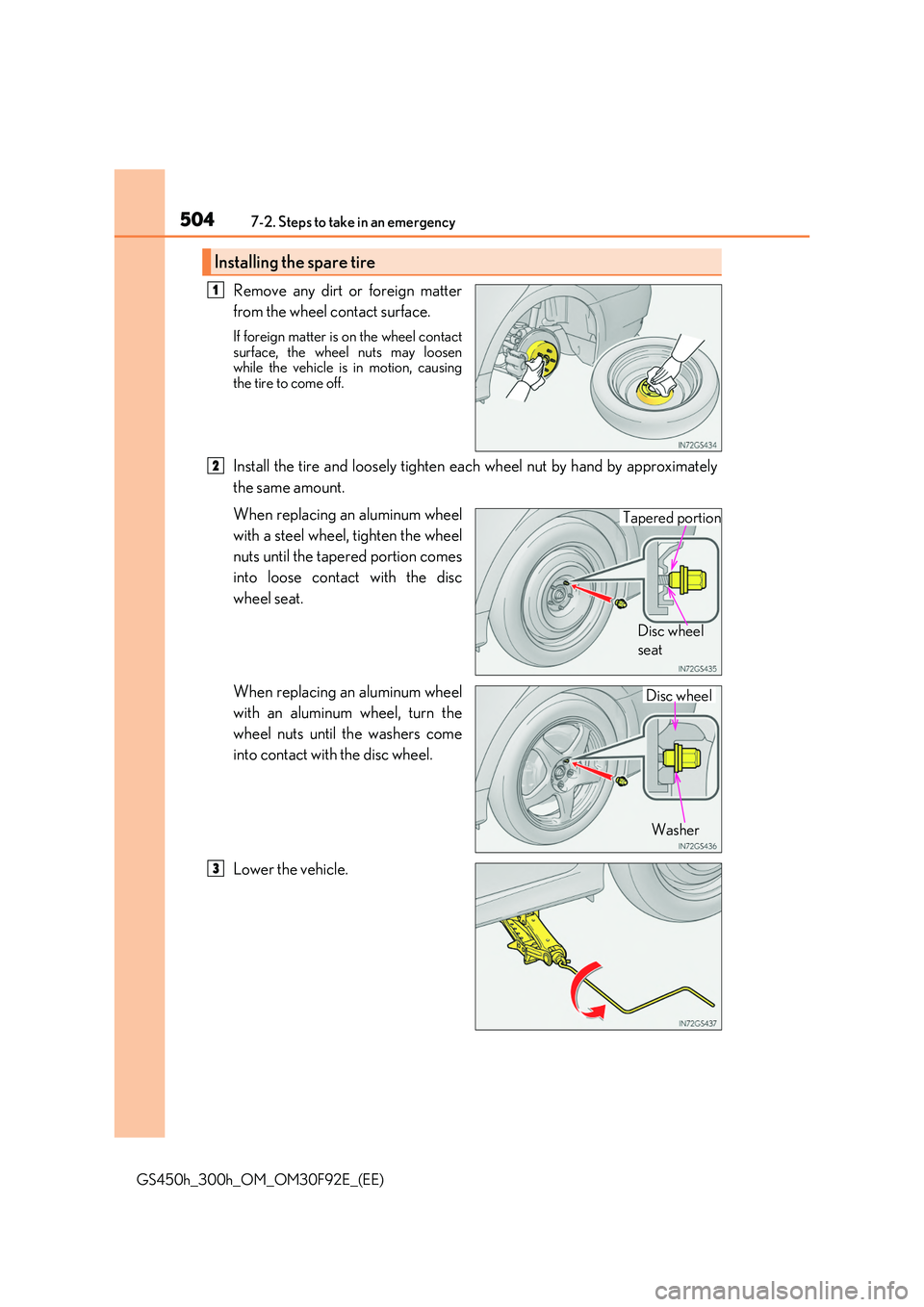 504 7-2. Steps to take in an emergency

Installing the spare tire

1 Remove any dirt or foreign matter from the wheel contact surface.

If foreign matter is on the wheel contact surface, the wheel nuts may loosen while the vehicle is in motion, causing the tire to come off.

IN72GS434

2 Install the tire and loosely tighten each wheel nut by hand by approximately the same amount.

When replacing an aluminum wheel with a steel wheel, tighten the wheel nuts until the tapered portion comes into loose contact with the disc wheel seat.

Tapered portion

Disc wheel seat

IN72GS435

When replacing an aluminum wheel with an aluminum wheel, turn the wheel nuts until the washers come into contact with the disc wheel.

Disc wheel

Washer

IN72GS436

3 Lower the vehicle.

IN72GS437

GS450h_300h_OM_OM30F92E_(EE)

carmanualsonline.info